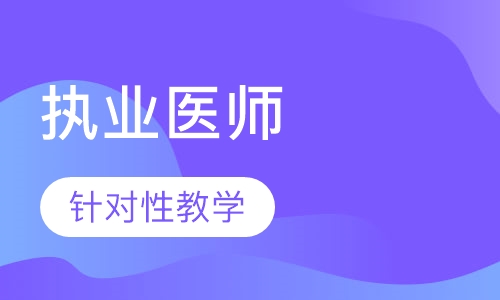 执业医师

针对性教学